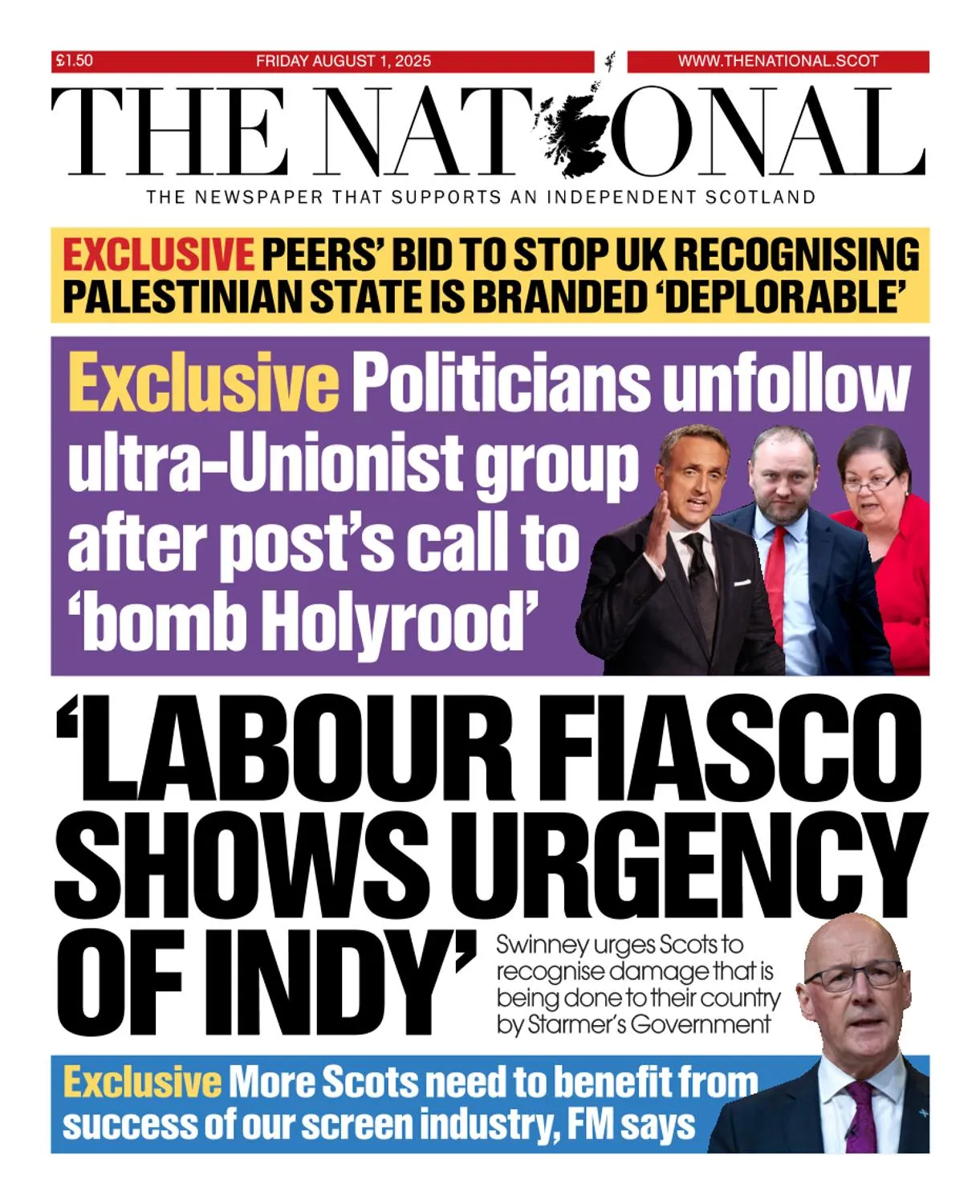 £1.50 FRIDAY AUGUST 1, 2025 WWW.THENATIONAL.SCOT

THE NATIONAL

THE NEWSPAPER THAT SUPPORTS AN INDEPENDENT SCOTLAND

EXCLUSIVE PEERS' BID TO STOP UK RECOGNISING PALESTINIAN STATE IS BRANDED 'DEPLORABLE'

Exclusive Politicians unfollow ultra-Unionist group after post's call to 'bomb Holyrood'

'LABOUR FIASCO SHOWS URGENCY OF INDY'

Swinney urges Scots to recognise damage that is being done to their country by Starmer's Government

Exclusive More Scots need to benefit from success of our screen industry, FM says